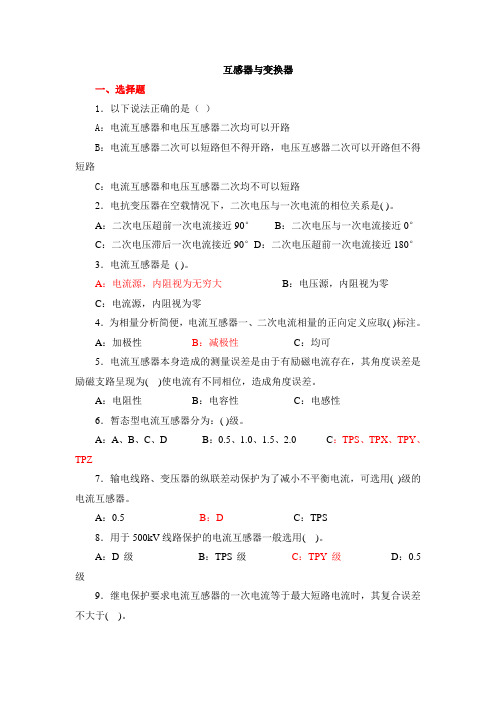 互感器与变换器

一、选择题

1．以下说法正确的是（ ）

A：电流互感器和电压互感器二次均可以开路

B：电流互感器二次可以短路但不得开路，电压互感器二次可以开路但不得短路

C：电流互感器和电压互感器二次均不可以短路

2．电抗变压器在空载情况下，二次电压与一次电流的相位关系是( )。

A：二次电压超前一次电流接近 90°　　B：二次电压与一次电流接近 0°

C：二次电压滞后一次电流接近 90°　D：二次电压超前一次电流接近 180°

3．电流互感器是 ( )。

A：电流源，内阻视为无穷大　　　　　B：电压源，内阻视为零

C：电流源，内阻视为零

4．为相量分析简便，电流互感器一、二次电流相量的正向定义应取( )标注。

A：加极性　　　　B：减极性　　　　C：均可

5．电流互感器本身造成的测量误差是由于有励磁电流存在，其角度误差是励磁支路呈现为( )使电流有不同相位，造成角度误差。

A：电阻性　　　　B：电容性　　　　C：电感性

6．暂态型电流互感器分为：( )级。

A：A、B、C、D　　　B：0.5、1.0、1.5、2.0　　　C：TPS、TPX、TPY、TPZ

7．输电线路、变压器的纵联差动保护为了减小不平衡电流，可选用( )级的电流互感器。

A：0.5　　　　　B：D　　　　　C：TPS

8．用于 500kV 线路保护的电流互感器一般选用( )。

A：D 级　　　　B：TPS 级　　　C：TPY 级　　　　D：0.5 级

9．继电保护要求电流互感器的一次电流等于最大短路电流时，其复合误差不大于( )。